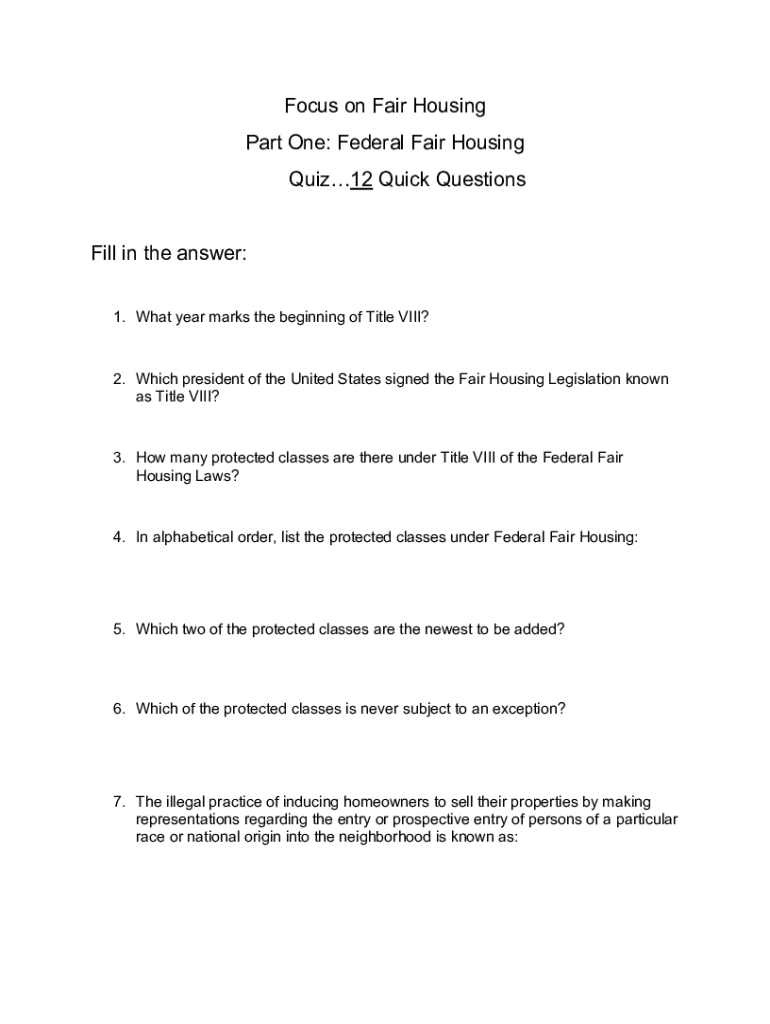 Focus on Fair Housing
Part One: Federal Fair Housing
Quiz…12 Quick Questions

Fill in the answer:

1. What year marks the beginning of Title VIII?

2. Which president of the United States signed the Fair Housing Legislation known as Title VIII?

3. How many protected classes are there under Title VIII of the Federal Fair Housing Laws?

4. In alphabetical order, list the protected classes under Federal Fair Housing:

5. Which two of the protected classes are the newest to be added?

6. Which of the protected classes is never subject to an exception?

7. The illegal practice of inducing homeowners to sell their properties by making representations regarding the entry or prospective entry of persons of a particular race or national origin into the neighborhood is known as: